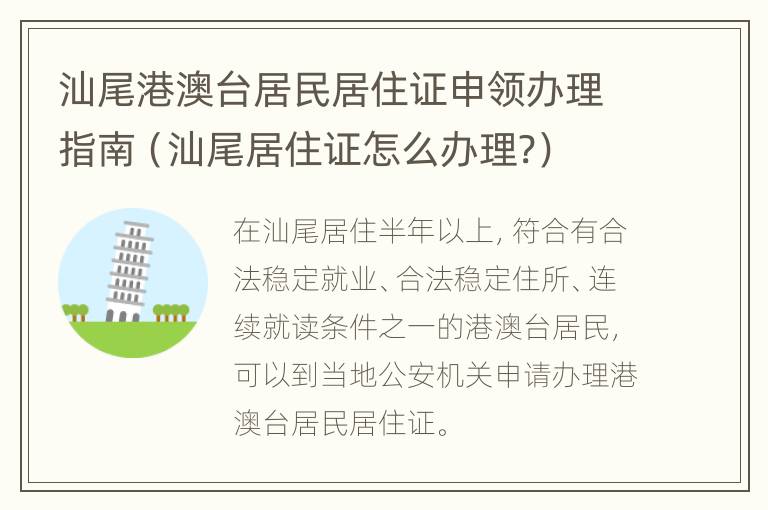 汕尾港澳台居民居住证申领办理指南（汕尾居住证怎么办理?）

在汕尾居住半年以上，符合有合法稳定就业、合法稳定住所、连续就读条件之一的港澳台居民，可以到当地公安机关申请办理港澳台居民居住证。